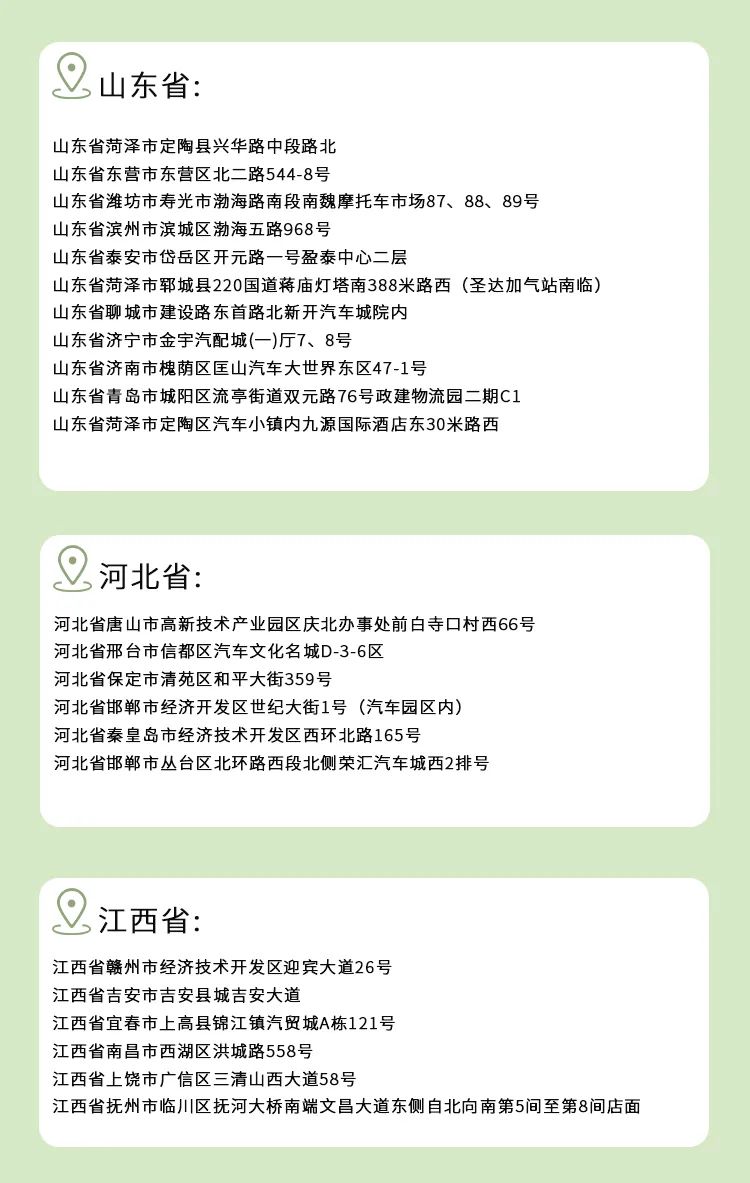 山东省:

山东省菏泽市定陶县兴华路中段路北
山东省东营市东营区北二路544-8号
山东省潍坊市寿光市渤海路南段南魏摩托车市场87、88、89号
山东省滨州市滨城区渤海五路968号
山东省泰安市岱岳区开元路一号盈泰中心二层
山东省菏泽市郓城县220国道蒋庙灯塔南388米路西（圣达加气站南临）
山东省聊城市建设路东首路北新开汽车城院内
山东省济宁市金宇汽配城(一)厅7、8号
山东省济南市槐荫区匡山汽车大世界东区47-1号
山东省青岛市城阳区流亭街道双元路76号政建物流园二期C1
山东省菏泽市定陶区汽车小镇内九源国际酒店东30米路西

河北省:

河北省唐山市高新技术产业园区庆北办事处前白寺口村西66号
河北省邢台市信都区汽车文化名城D-3-6区
河北省保定市清苑区和平大街359号
河北省邯郸市经济开发区世纪大街1号（汽车园区内）
河北省秦皇岛市经济技术开发区西环北路165号
河北省邯郸市丛台区北环路西段北侧荣汇汽车城西2排号

江西省:

江西省赣州市经济技术开发区迎宾大道26号
江西省吉安市吉安县城吉安大道
江西省宜春市上高县锦江镇汽贸城A栋121号
江西省南昌市西湖区洪城路558号
江西省上饶市广信区三清山西大道58号
江西省抚州市临川区抚河大桥南端文昌大道东侧自北向南第5间至第8间店面